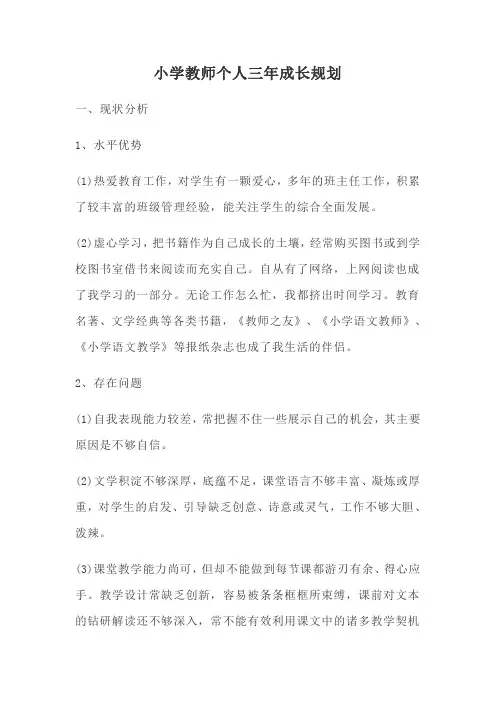 小学教师个人三年成长规划

一、现状分析

1、水平优势

(1)热爱教育工作，对学生有一颗爱心，多年的班主任工作，积累了较丰富的班级管理经验，能关注学生的综合全面发展。

(2)虚心学习，把书籍作为自己成长的土壤，经常购买图书或到学校图书室借书来阅读而充实自己。自从有了网络，上网阅读也成了我学习的一部分。无论工作怎么忙，我都挤出时间学习。教育名著、文学经典等各类书籍，《教师之友》、《小学语文教师》、《小学语文教学》等报纸杂志也成了我生活的伴侣。

2、存在问题

(1)自我表现能力较差，常把握不住一些展示自己的机会，其主要原因是不够自信。

(2)文学积淀不够深厚，底蕴不足，课堂语言不够丰富、凝炼或厚重，对学生的启发、引导缺乏创意、诗意或灵气，工作不够大胆、泼辣。

(3)课堂教学能力尚可，但却不能做到每节课都游刃有余、得心应手。教学设计常缺乏创新，容易被条条框框所束缚，课前对文本的钻研解读还不够深入，常不能有效利用课文中的诸多教学契机